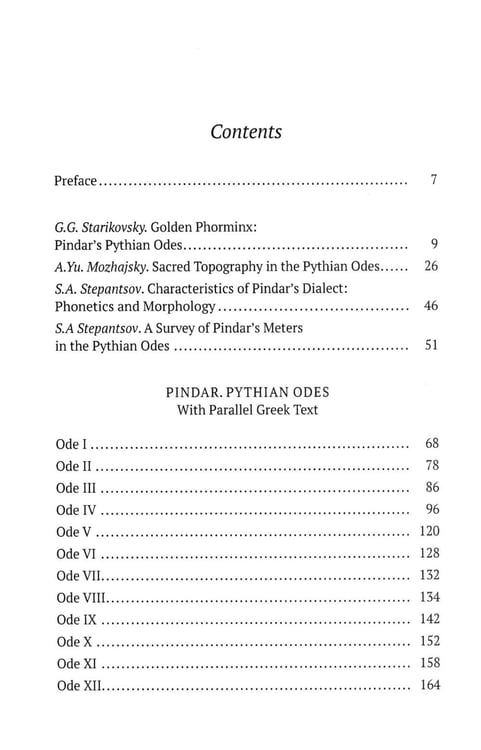 Contents

Preface 7

G.G. Starikovsky. Golden Phorminx:
Pindar's Pythian Odes 9

A.Yu. Mozhajsky. Sacred Topography in the Pythian Odes 26

S.A. Stepantsov. Characteristics of Pindar's Dialect:
Phonetics and Morphology 46

S.A Stepantsov. A Survey of Pindar's Meters
in the Pythian Odes 51

PINDAR. PYTHIAN ODES
With Parallel Greek Text

Ode I 68
Ode II 78
Ode III 86
Ode IV 96
Ode V 120
Ode VI 128
Ode VII 132
Ode VIII 134
Ode IX 142
Ode X 152
Ode XI 158
Ode XII 164